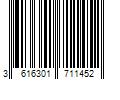 3 616301 711452